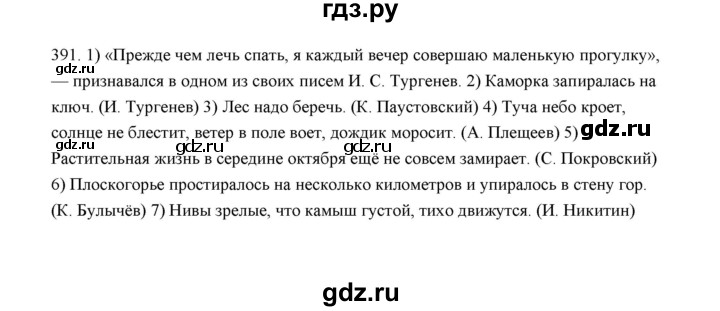 гдз.ру

391. 1) «Прежде чем лечь спать, я каждый вечер совершаю маленькую прогулку», — признавался в одном из своих писем И. С. Тургенев. 2) Каморка запиралась на ключ. (И. Тургенев) 3) Лес надо беречь. (К. Паустовский) 4) Туча небо кроет, солнце не блестит, ветер в поле воет, дождик моросит. (А. Плещеев) 5) Растительная жизнь в середине октября ещё не совсем замирает. (С. Покровский) 6) Плоскогорье простиралось на несколько километров и упиралось в стену гор. (К. Булычёв) 7) Нивы зрелые, что камыш густой, тихо движутся. (И. Никитин)

gdz.ru
gdz.ru
gdz.ru
gdz.ru
gdz.ru
gdz.ru